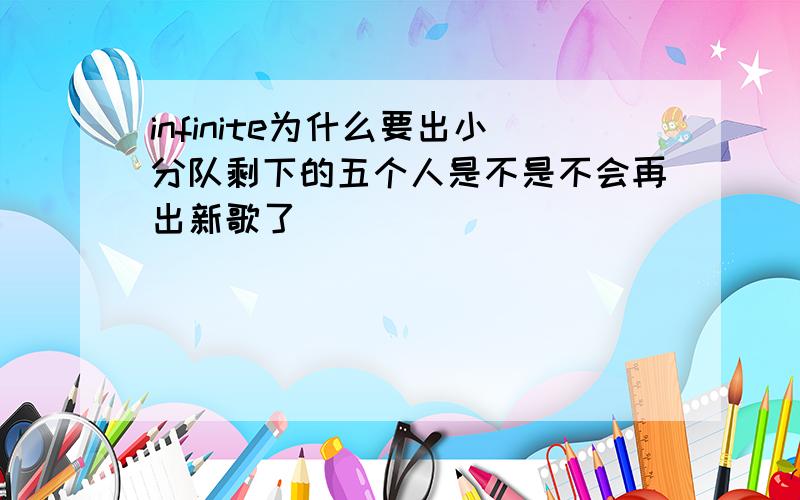 infinite为什么要出小分队剩下的五个人是不是不会再出新歌了